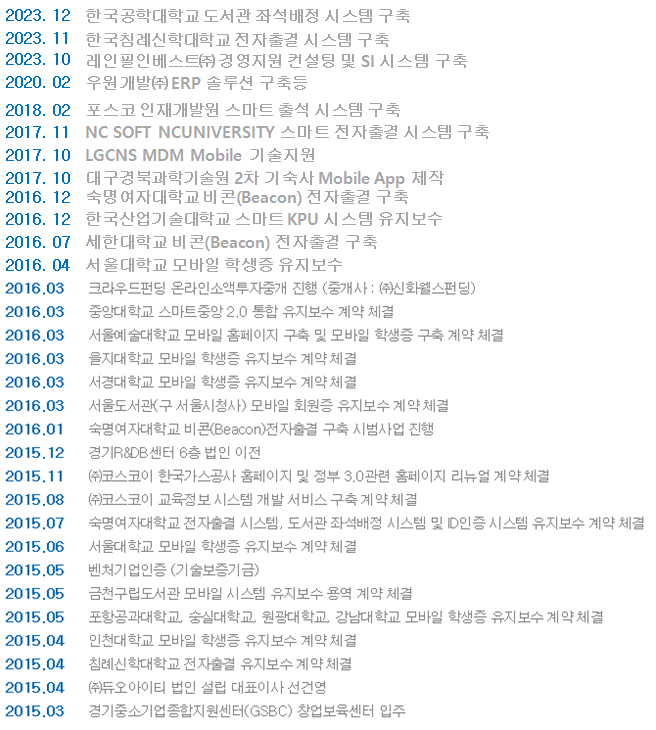 2023. 12 한국공학대학교 도서관 좌석배정 시스템 구축
2023. 11 한국침례신학대학교 전자출결 시스템 구축
2023. 10 레인필인베스트㈜ 경영지원 컨설팅 및 SI 시스템 구축
2020. 02 우원개발㈜ ERP 솔루션 구축등
2018. 02 포스코 인재개발원 스마트 출석 시스템 구축
2017. 11 NC SOFT NCUNIVERSITY 스마트 전자출결 시스템 구축
2017. 10 LGCNS MDM Mobile 기술지원
2017. 10 대구경북과학기술원 2차 기숙사 Mobile App 제작
2016. 12 숙명여자대학교 비콘(Beacon) 전자출결 구축
2016. 12 한국산업기술대학교 스마트 KPU 시스템 유지보수
2016. 07 세한대학교 비콘(Beacon) 전자출결 구축
2016. 04 서울대학교 모바일 학생증 유지보수
2016.03 크라우드펀딩 온라인소액투자중개 진행 (중개사 : ㈜신화웰스펀딩)
2016.03 중앙대학교 스마트중앙 2.0 통합 유지보수 계약 체결
2016.03 서울예술대학교 모바일 홈페이지 구축 및 모바일 학생증 구축 계약 체결
2016.03 을지대학교 모바일 학생증 유지보수 계약 체결
2016.03 서경대학교 모바일 학생증 유지보수 계약 체결
2016.03 서울도서관(구 서울시청사) 모바일 회원증 유지보수 계약 체결
2016.01 숙명여자대학교 비콘(Beacon)전자출결 구축 시범사업 진행
2015.12 경기R&DB센터 6층 법인 이전
2015.11 ㈜코스코이 한국가스공사 홈페이지 및 정부 3.0관련 홈페이지 리뉴얼 계약 체결
2015.08 ㈜코스코이 교육정보 시스템 개발 서비스 구축 계약 체결
2015.07 숙명여자대학교 전자출결 시스템, 도서관 좌석배정 시스템 및 ID인증 시스템 유지보수 계약 체결
2015.06 서울대학교 모바일 학생증 유지보수 계약 체결
2015.05 벤처기업인증 (기술보증기금)
2015.05 금천구립도서관 모바일 시스템 유지보수 용역 계약 체결
2015.05 포항공과대학교, 숭실대학교, 원광대학교, 강남대학교 모바일 학생증 유지보수 계약 체결
2015.04 인천대학교 모바일 학생증 유지보수 계약 체결
2015.04 침례신학대학교 전자출결 유지보수 계약 체결
2015.04 ㈜듀오아이티 법인 설립 대표이사 선건영
2015.03 경기중소기업종합지원센터(GSBC) 창업보육센터 입주